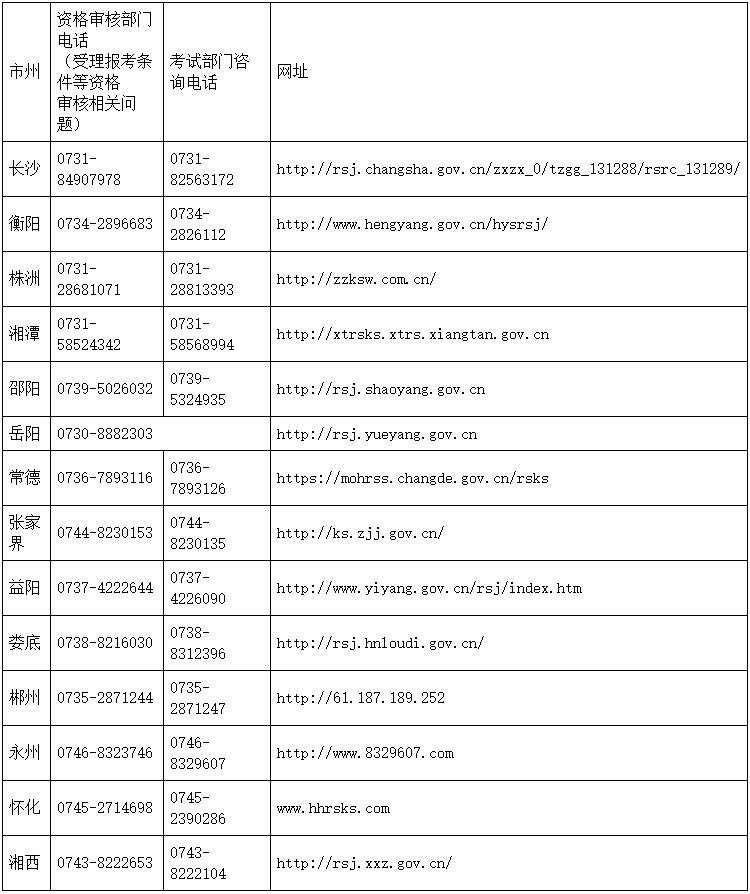 | 市州 | 资格审核部门电话（受理报考条件等资格审核相关问题） | 考试部门咨询电话 | 网址 |
|---|---|---|---|
| 长沙 | 0731-84907978 | 0731-82563172 | http://rsj.changsha.gov.cn/zxzx_0/tzgg_131288/rsrc_131289/ |
| 衡阳 | 0734-2896683 | 0734-2826112 | http://www.hengyang.gov.cn/hysrsj/ |
| 株洲 | 0731-28681071 | 0731-28813393 | http://zzksw.com.cn/ |
| 湘潭 | 0731-58524342 | 0731-58568994 | http://xtrsks.xtrs.xiangtan.gov.cn |
| 邵阳 | 0739-5026032 | 0739-5324935 | http://rsj.shaoyang.gov.cn |
| 岳阳 | 0730-8882303 | | http://rsj.yueyang.gov.cn |
| 常德 | 0736-7893116 | 0736-7893126 | https://mohrss.changde.gov.cn/rsks |
| 张家界 | 0744-8230153 | 0744-8230135 | http://ks.zjj.gov.cn/ |
| 益阳 | 0737-4222644 | 0737-4226090 | http://www.yiyang.gov.cn/rsj/index.htm |
| 娄底 | 0738-8216030 | 0738-8312396 | http://rsj.hnloudi.gov.cn/ |
| 郴州 | 0735-2871244 | 0735-2871247 | http://61.187.189.252 |
| 永州 | 0746-8323746 | 0746-8329607 | http://www.8329607.com |
| 怀化 | 0745-2714698 | 0745-2390286 | www.hhrsks.com |
| 湘西 | 0743-8222653 | 0743-8222104 | http://rsj.xxz.gov.cn/ |